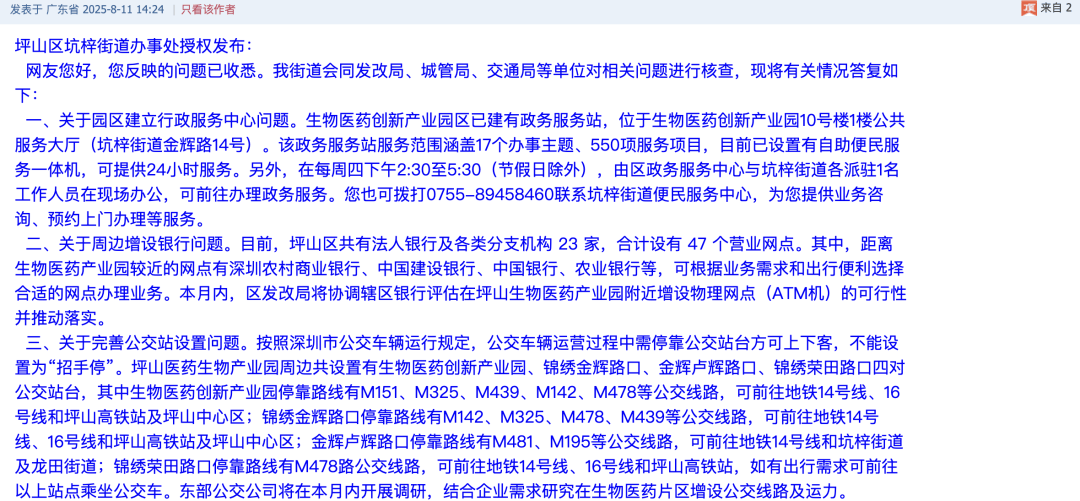 发表于 广东省 2025-8-11 14:24 | 只看该作者

来自 2

坪山区坑梓街道办事处授权发布：

网友您好，您反映的问题已收悉。我街道会同发改局、城管局、交通局等单位对相关问题进行核查，现将有关情况答复如下：

一、关于园区建立行政服务中心问题。生物医药创新产业园区已建有政务服务站，位于生物医药创新产业园10号楼1楼公共服务大厅（坑梓街道金辉路14号）。该政务服务站服务范围涵盖17个办事主题、550项服务项目，目前已设置有自助便民服务一体机，可提供24小时服务。另外，在每周四下午2:30至5:30（节假日除外），由区政务服务中心与坑梓街道各派驻1名工作人员在现场办公，可前往办理政务服务。您也可拨打0755-89458460联系坑梓街道便民服务中心，为您提供业务咨询、预约上门办理等服务。

二、关于周边增设银行问题。目前，坪山区共有法人银行及各类分支机构 23 家，合计设有 47 个营业网点。其中，距离生物医药产业园较近的网点有深圳农村商业银行、中国建设银行、中国银行、农业银行等，可根据业务需求和出行便利选择合适的网点办理业务。本月内，区发改局将协调辖区银行评估在坪山生物医药产业园附近增设物理网点（ATM机）的可行性并推动落实。

三、关于完善公交站设置问题。按照深圳市公交车辆运行规定，公交车辆运营过程中需停靠公交站台方可上下客，不能设置为“招手停”。坪山医药生物产业园周边共设置有生物医药创新产业园、锦绣金辉路口、金辉卢辉路口、锦绣荣田路口四对公交站台，其中生物医药创新产业园停靠路线有M151、M325、M439、M142、M478等公交线路，可前往地铁14号线、16号线和坪山高铁站及坪山中心区；锦绣金辉路口停靠路线有M142、M325、M478、M439等公交线路，可前往地铁14号线、16号线和坪山高铁站及坪山中心区；金辉卢辉路口停靠路线有M481、M195等公交线路，可前往地铁14号线和坑梓街道及龙田街道；锦绣荣田路口停靠路线有M478路公交线路，可前往地铁14号线、16号线和坪山高铁站，如有出行需求可前往以上站点乘坐公交车。东部公交公司将在本月内开展调研，结合企业需求研究在生物医药片区增设公交线路及运力。